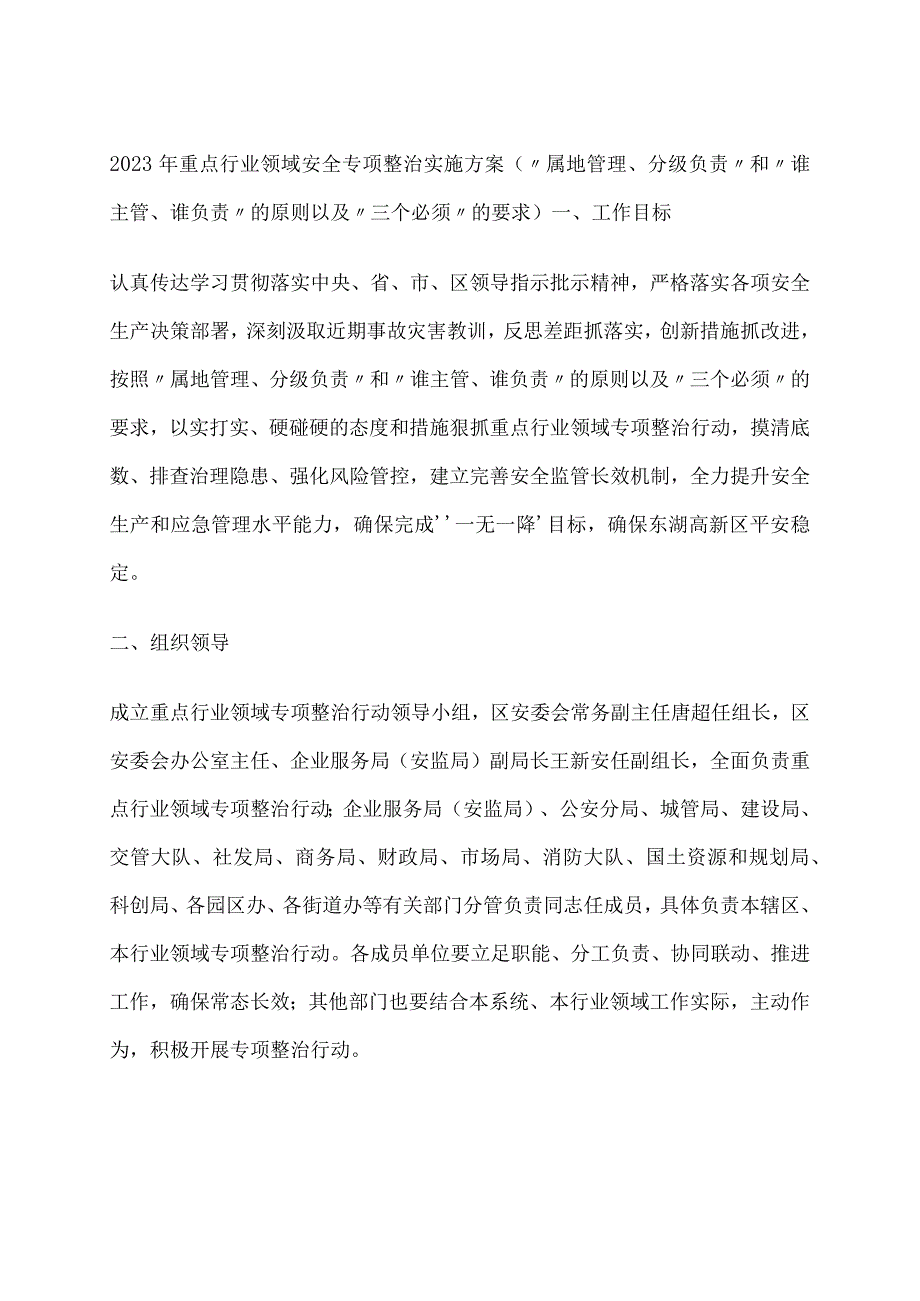 2023年重点行业领域安全专项整治实施方案（〃属地管理、分级负责〃和〃谁主管、谁负责〃的原则以及〃三个必须〃的要求）一、工作目标

认真传达学习贯彻落实中央、省、市、区领导指示批示精神，严格落实各项安全生产决策部署，深刻汲取近期事故灾害教训，反思差距抓落实，创新措施抓改进，按照〃属地管理、分级负责〃和〃谁主管、谁负责〃的原则以及〃三个必须〃的要求，以实打实、硬碰硬的态度和措施狠抓重点行业领域专项整治行动，摸清底数、排查治理隐患、强化风险管控，建立完善安全监管长效机制，全力提升安全生产和应急管理水平能力，确保完成''一无一降'目标，确保东湖高新区平安稳定。

二、组织领导

成立重点行业领域专项整治行动领导小组，区安委会常务副主任唐超任组长，区安委会办公室主任、企业服务局（安监局）副局长王新安任副组长，全面负责重点行业领域专项整治行动;企业服务局（安监局）、公安分局、城管局、建设局、交管大队、社发局、商务局、财政局、市场局、消防大队、国土资源和规划局、科创局、各园区办、各街道办等有关部门分管负责同志任成员，具体负责本辖区、本行业领域专项整治行动。各成员单位要立足职能、分工负责、协同联动、推进工作，确保常态长效；其他部门也要结合本系统、本行业领域工作实际，主动作为，积极开展专项整治行动。